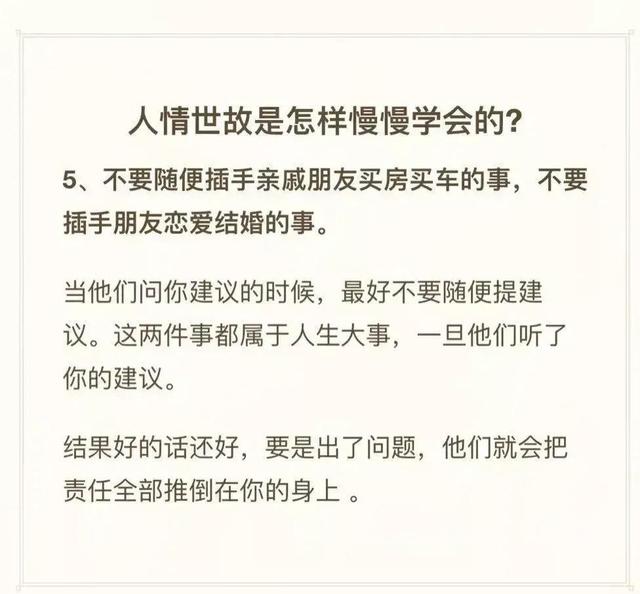 人情世故是怎样慢慢学会的?

5、不要随便插手亲戚朋友买房买车的事，不要插手朋友恋爱结婚的事。

当他们问你建议的时候，最好不要随便提建议。这两件事都属于人生大事，一旦他们听了你的建议。

结果好的话还好，要是出了问题，他们就会把责任全部推倒在你的身上 。